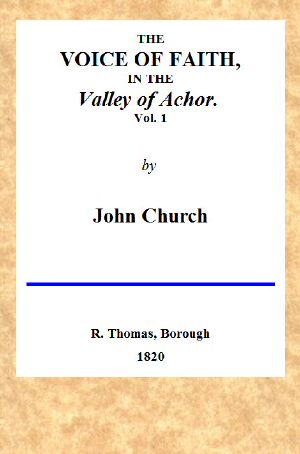 THE
VOICE OF FAITH,
IN THE
Valley of Achor.
Vol. 1

by

John Church

R. Thomas, Borough
1820